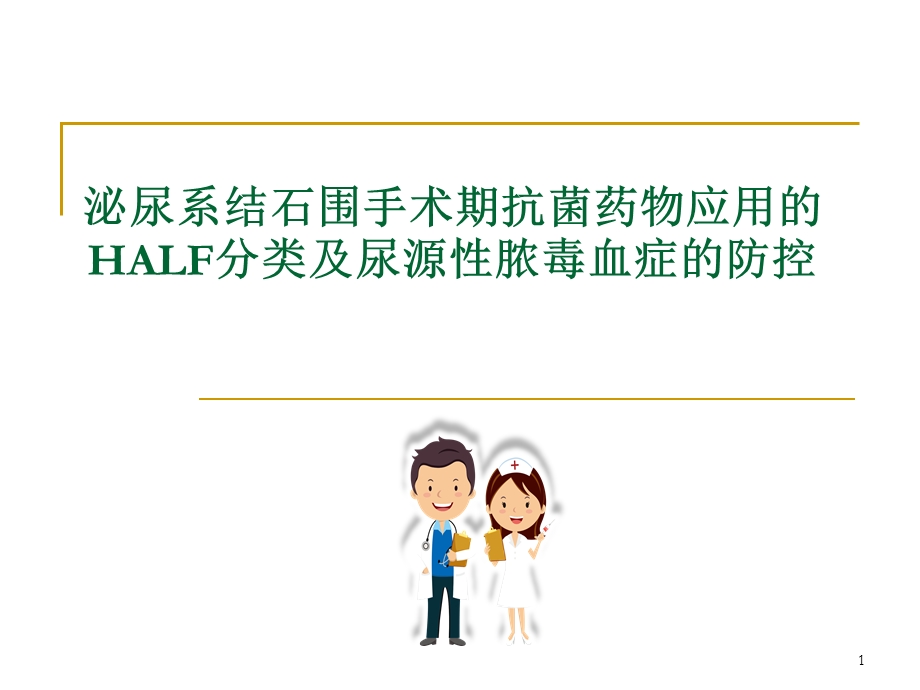 泌尿系结石围手术期抗菌药物应用的HALF分类及尿源性脓毒血症的防控

1